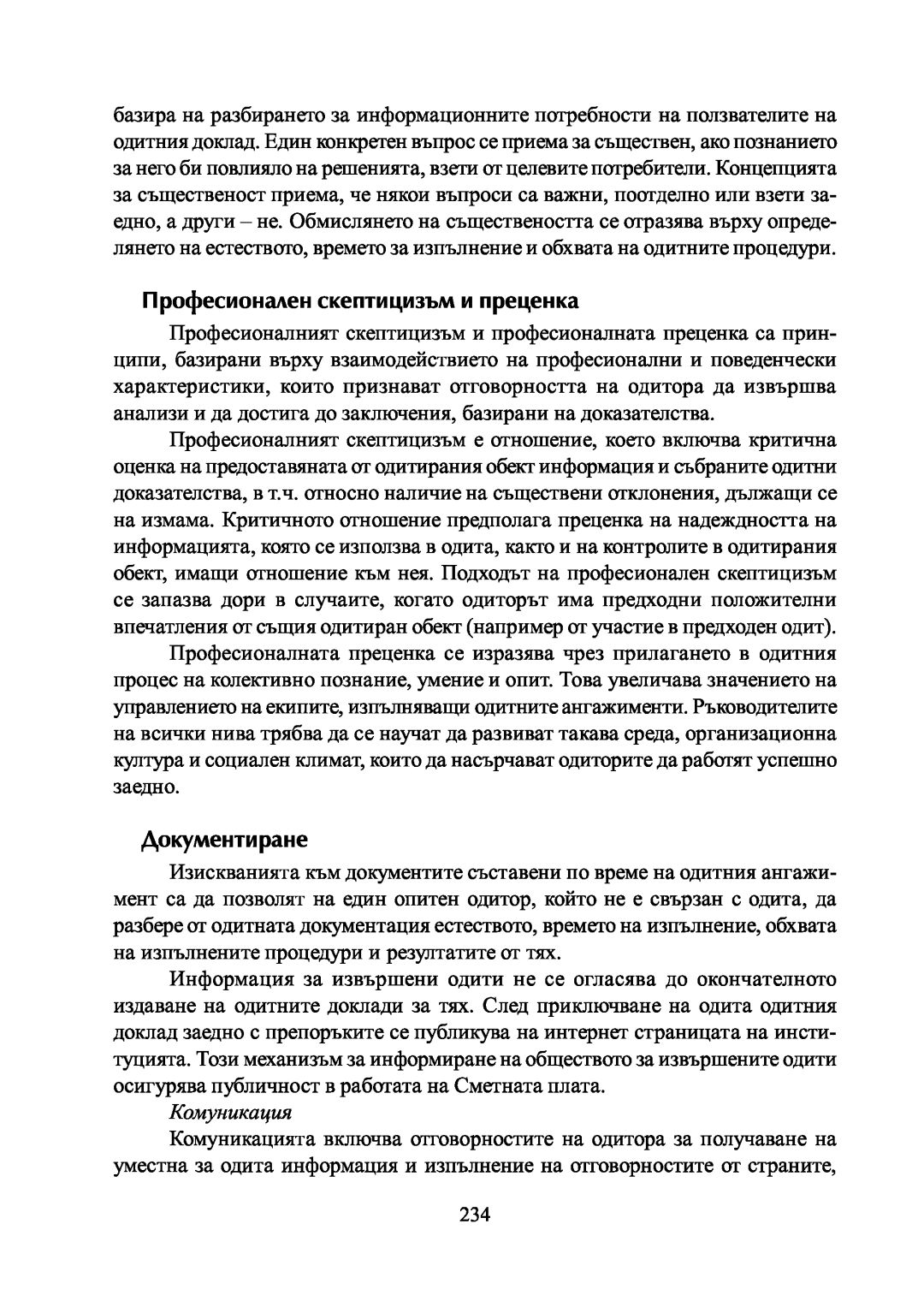 базира на разбирането за информационните потребности на ползвателите на одитния доклад. Един конкретен въпрос се приема за съществен, ако познанието за него би повлияло на решенията, взети от целевите потребители. Концепцията за същественост приема, че някои въпроси са важни, поотделно или взети заедно, а други – не. Обмислянето на съществеността се отразява върху определянето на естеството, времето за изпълнение и обхвата на одитните процедури.

Професионален скептицизъм и преценка

Професионалният скептицизъм и професионалната преценка са принципи, базирани върху взаимодействието на професионални и поведенчески характеристики, които признават отговорността на одитора да извършва анализи и да достига до заключения, базирани на доказателства.

Професионалният скептицизъм е отношение, което включва критична оценка на предоставяната от одитирания обект информация и събраните одитни доказателства, в т.ч. относно наличие на съществени отклонения, дължащи се на измама. Критичното отношение предполага преценка на надеждността на информацията, която се използва в одита, както и на контролите в одитирания обект, имащи отношение към нея. Подходът на професионален скептицизъм се запазва дори в случаите, когато одиторът има предходни положителни впечатления от същия одитиран обект (например от участие в предходен одит).

Професионалната преценка се изразява чрез прилагането в одитния процес на колективно познание, умение и опит. Това увеличава значението на управлението на екипите, изпълняващи одитните ангажименти. Ръководителите на всички нива трябва да се научат да развиват такава среда, организационна култура и социален климат, които да насърчават одиторите да работят успешно заедно.

Документиране

Изискванията към документите съставени по време на одитния ангажимент са да позволят на един опитен одитор, който не е свързан с одита, да разбере от одитната документация естеството, времето на изпълнение, обхвата на изпълнените процедури и резултатите от тях.

Информация за извършени одити не се огласява до окончателното издаване на одитните доклади за тях. След приключване на одита одитния доклад заедно с препоръките се публикува на интернет страницата на институцията. Този механизъм за информиране на обществото за извършените одити осигурява публичност в работата на Сметната плата.

Комуникация

Комуникацията включва отговорностите на одитора за получаване на уместна за одита информация и изпълнение на отговорностите от страните,

234